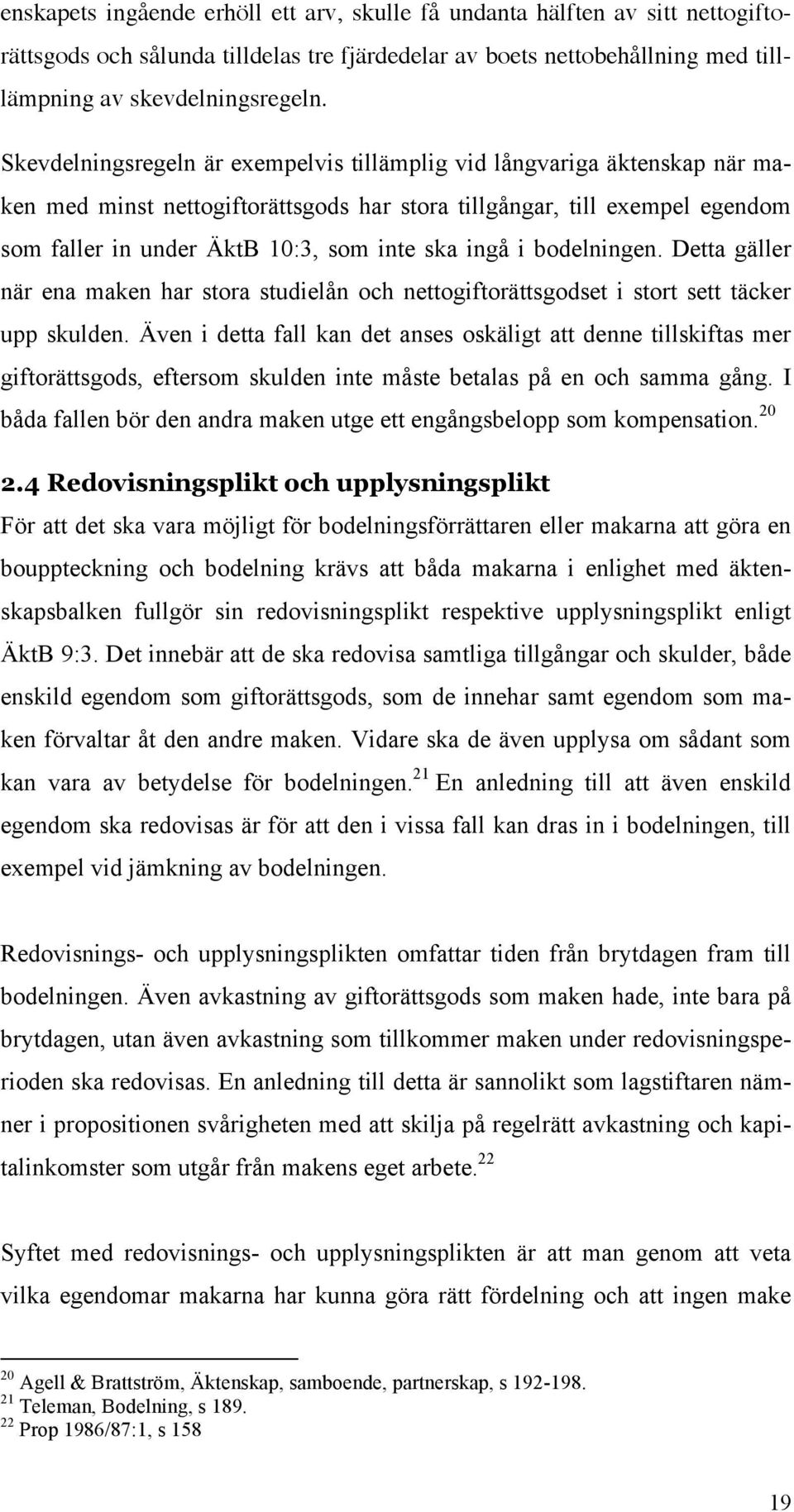 enskapets ingående erhöll ett arv, skulle få undanta hälften av sitt nettogiftorättsgods och sålunda tilldelas tre fjärdedelar av boets nettobehållning med tillämpning av skevdelningsregeln.

Skevdelningsregeln är exempelvis tillämplig vid långvariga äktenskap när maken med minst nettogiftorättsgods har stora tillgångar, till exempel egendom som faller in under ÄktB 10:3, som inte ska ingå i bodelningen. Detta gäller när ena maken har stora studielån och nettogiftorättsgodset i stort sett täcker upp skulden. Även i detta fall kan det anses oskäligt att denne tillskiftas mer giftorättsgods, eftersom skulden inte måste betalas på en och samma gång. I båda fallen bör den andra maken utge ett engångsbelopp som kompensation.$^{20}$

2.4 Redovisningsplikt och upplysningsplikt

För att det ska vara möjligt för bodelningsförrättaren eller makarna att göra en bouppteckning och bodelning krävs att båda makarna i enlighet med äktenskapsbalken fullgör sin redovisningsplikt respektive upplysningsplikt enligt ÄktB 9:3. Det innebär att de ska redovisa samtliga tillgångar och skulder, både enskild egendom som giftorättsgods, som de innehar samt egendom som maken förvaltar åt den andre maken. Vidare ska de även upplysa om sådant som kan vara av betydelse för bodelningen.$^{21}$ En anledning till att även enskild egendom ska redovisas är för att den i vissa fall kan dras in i bodelningen, till exempel vid jämkning av bodelningen.

Redovisnings- och upplysningsplikten omfattar tiden från brytdagen fram till bodelningen. Även avkastning av giftorättsgods som maken hade, inte bara på brytdagen, utan även avkastning som tillkommer maken under redovisningsperioden ska redovisas. En anledning till detta är sannolikt som lagstiftaren nämner i propositionen svårigheten med att skilja på regelrätt avkastning och kapitalinkomster som utgår från makens eget arbete.$^{22}$

Syftet med redovisnings- och upplysningsplikten är att man genom att veta vilka egendomar makarna har kunna göra rätt fördelning och att ingen make

$^{20}$ Agell & Brattström, Äktenskap, samboende, partnerskap, s 192-198.
$^{21}$ Teleman, Bodelning, s 189.
$^{22}$ Prop 1986/87:1, s 158

19